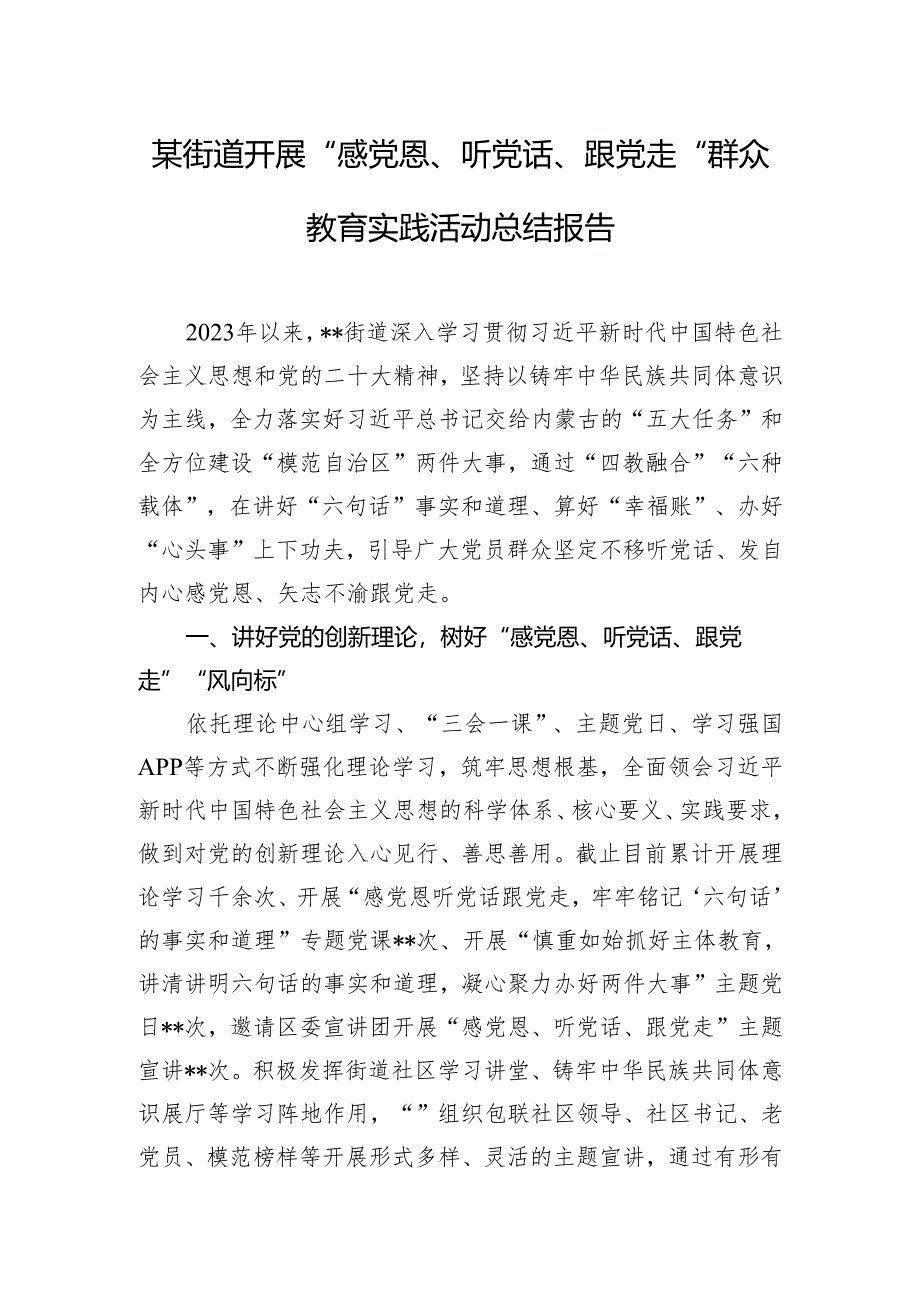 某街道开展“感党恩、听党话、跟党走“群众教育实践活动总结报告

2023年以来，**街道深入学习贯彻习近平新时代中国特色社会主义思想和党的二十大精神，坚持以铸牢中华民族共同体意识为主线，全力落实好习近平总书记交给内蒙古的“五大任务”和全方位建设“模范自治区”两件大事，通过“四教融合”“六种载体”，在讲好“六句话”事实和道理、算好“幸福账”、办好“心头事”上下功夫，引导广大党员群众坚定不移听党话、发自内心感党恩、矢志不渝跟党走。

一、讲好党的创新理论，树好“感党恩、听党话、跟党走”“风向标”

依托理论中心组学习、“三会一课”、主题党日、学习强国APP等方式不断强化理论学习，筑牢思想根基，全面领会习近平新时代中国特色社会主义思想的科学体系、核心要义、实践要求，做到对党的创新理论入心见行、善思善用。截止目前累计开展理论学习千余次、开展“感党恩听党话跟党走，牢牢铭记‘六句话’的事实和道理”专题党课**次、开展“慎重如始抓好主体教育，讲清讲明六句话的事实和道理，凝心聚力办好两件大事”主题党日**次，邀请区委宣讲团开展“感党恩、听党话、跟党走”主题宣讲**次。积极发挥街道社区学习讲堂、铸牢中华民族共同体意识展厅等学习阵地作用，“”组织包联社区领导、社区书记、老党员、模范榜样等开展形式多样、灵活的主题宣讲，通过有形有